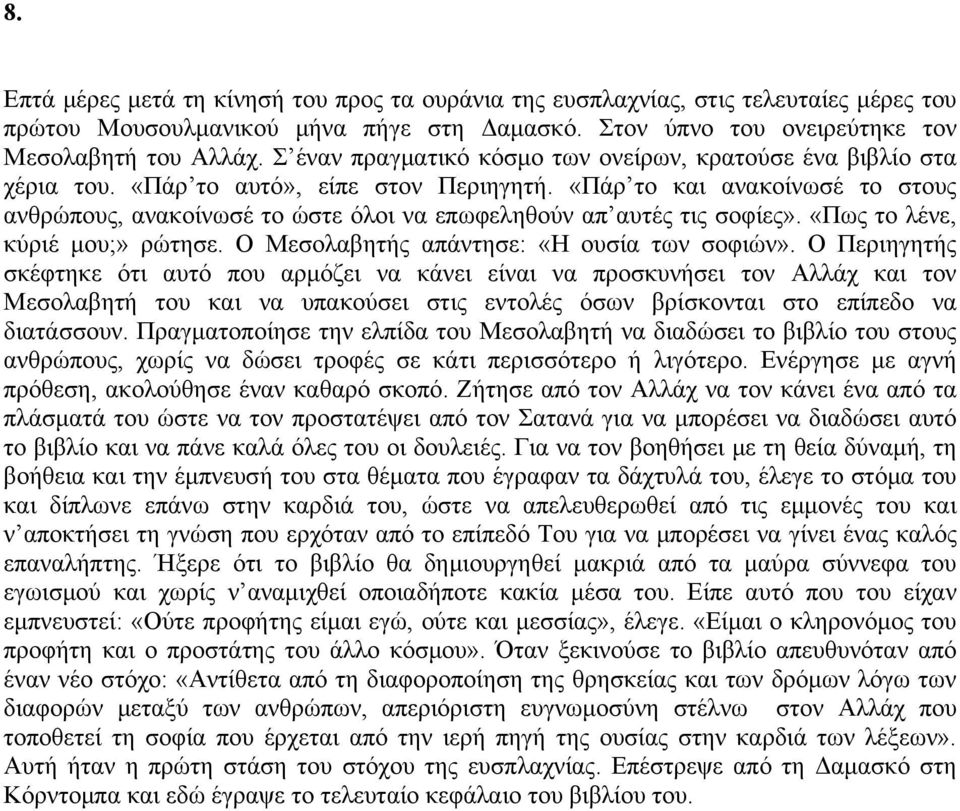 8.

Επτά μέρες μετά τη κίνησή του προς τα ουράνια της ευσπλαχνίας, στις τελευταίες μέρες του πρώτου Μουσουλμανικού μήνα πήγε στη Δαμασκό. Στον ύπνο του ονειρεύτηκε τον Μεσολαβητή του Αλλάχ. Σ'έναν πραγματικό κόσμο των ονείρων, κρατούσε ένα βιβλίο στα χέρια του. «Πάρ'το αυτό», είπε στον Περιηγητή. «Πάρ'το και ανακοίνωσέ το στους ανθρώπους, ανακοίνωσέ το ώστε όλοι να επωφεληθούν απ'αυτές τις σοφίες». «Πως το λένε, κύριέ μου;» ρώτησε. Ο Μεσολαβητής απάντησε: «Η ουσία των σοφιών». Ο Περιηγητής σκέφτηκε ότι αυτό που αρμόζει να κάνει είναι να προσκυνήσει τον Αλλάχ και τον Μεσολαβητή του και να υπακούσει στις εντολές όσων βρίσκονται στο επίπεδο να διατάσσουν. Πραγματοποίησε την ελπίδα του Μεσολαβητή να διαδώσει το βιβλίο του στους ανθρώπους, χωρίς να δώσει τροφές σε κάτι περισσότερο ή λιγότερο. Ενέργησε με αγνή πρόθεση, ακολούθησε έναν καθαρό σκοπό. Ζήτησε από τον Αλλάχ να τον κάνει ένα από τα πλάσματά του ώστε να τον προστατέψει από τον Σατανά για να μπορέσει να διαδώσει αυτό το βιβλίο και να πάνε καλά όλες του οι δουλειές. Για να τον βοηθήσει με τη θεία δύναμή, τη βοήθεια και την έμπνευσή του στα θέματα που έγραφαν τα δάχτυλά του, έλεγε το στόμα του και δίπλωνε επάνω στην καρδιά του, ώστε να απελευθερωθεί από τις εμμονές του και ν'αποκτήσει τη γνώση που ερχόταν από το επίπεδό Του για να μπορέσει να γίνει ένας καλός επαναλήπτης. Ήξερε ότι το βιβλίο θα δημιουργηθεί μακριά από τα μαύρα σύννεφα του εγωισμού και χωρίς ν'αναμιχθεί οποιαδήποτε κακία μέσα του. Είπε αυτό που του είχαν εμπνευστεί: «Ούτε προφήτης είμαι εγώ, ούτε και μεσσίας», έλεγε. «Είμαι ο κληρονόμος του προφήτη και ο προστάτης του άλλο κόσμου». Όταν ξεκινούσε το βιβλίο απευθυνόταν από έναν νέο στόχο: «Αντίθετα από τη διαφοροποίηση της θρησκείας και των δρόμων λόγω των διαφορών μεταξύ των ανθρώπων, απεριόριστη ευγνωμοσύνη στέλνω στον Αλλάχ που τοποθετεί τη σοφία που έρχεται από την ιερή πηγή της ουσίας στην καρδιά των λέξεων». Αυτή ήταν η πρώτη στάση του στόχου της ευσπλαχνίας. Επέστρεψε από τη Δαμασκό στη Κόρντομπα και εδώ έγραψε το τελευταίο κεφάλαιο του βιβλίου του.